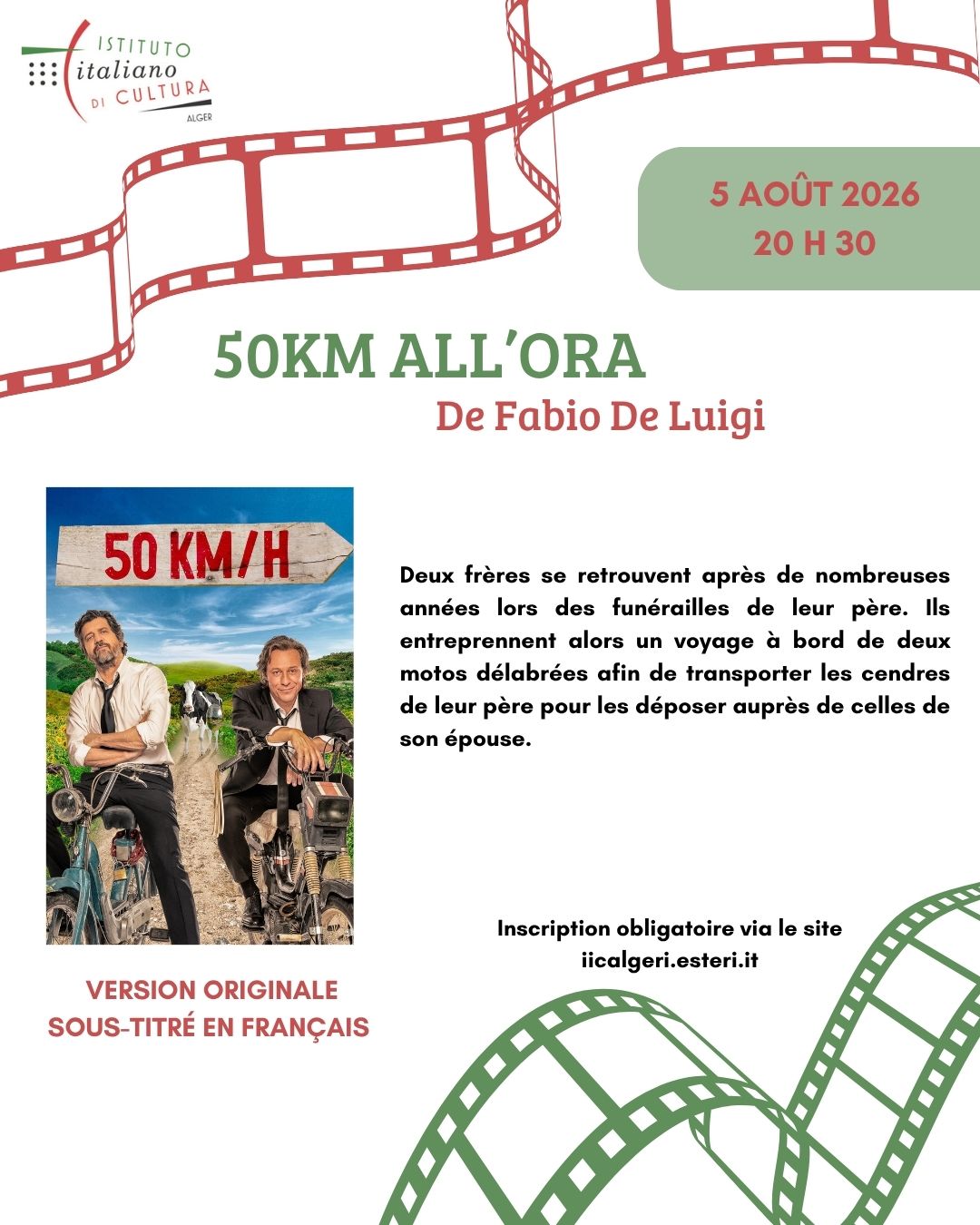 ISTITUTO
italiano
DI CULTURA
ALGER

5 AOÛT 2026
20 H 30

50KM ALL'ORA

De Fabio De Luigi

50 KM/H

Deux frères se retrouvent après de nombreuses années lors des funérailles de leur père. Ils entreprennent alors un voyage à bord de deux motos délabrées afin de transporter les cendres de leur père pour les déposer auprès de celles de son épouse.

Inscription obligatoire via le site
iicalgeri.esteri.it

VERSION ORIGINALE
SOUS-TITRÉ EN FRANÇAIS